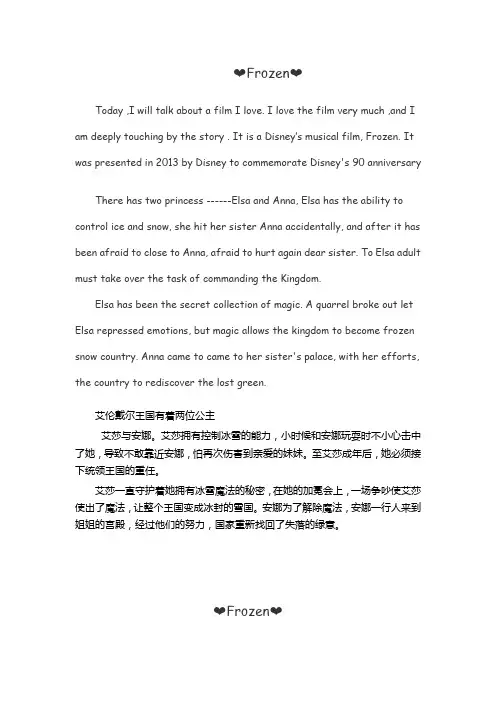 ❤Frozen❤

Today ,I will talk about a film I love. I love the film very much ,and I am deeply touching by the story . It is a Disney's musical film, Frozen. It was presented in 2013 by Disney to commemorate Disney's 90 anniversary

There has two princess ------Elsa and Anna, Elsa has the ability to control ice and snow, she hit her sister Anna accidentally, and after it has been afraid to close to Anna, afraid to hurt again dear sister. To Elsa adult must take over the task of commanding the Kingdom.

Elsa has been the secret collection of magic. A quarrel broke out let Elsa repressed emotions, but magic allows the kingdom to become frozen snow country. Anna came to came to her sister's palace, with her efforts, the country to rediscover the lost green.

艾伦戴尔王国有着两位公主

艾莎与安娜。艾莎拥有控制冰雪的能力，小时候和安娜玩耍时不小心击中了她，导致不敢靠近安娜，怕再次伤害到亲爱的妹妹。至艾莎成年后，她必须接下统领王国的重任。

艾莎一直守护着她拥有冰雪魔法的秘密，在她的加冕会上，一场争吵使艾莎使出了魔法，让整个王国变成冰封的雪国。安娜为了解除魔法，安娜一行人来到姐姐的宫殿，经过他们的努力，国家重新找回了失落的绿意。

❤Frozen❤